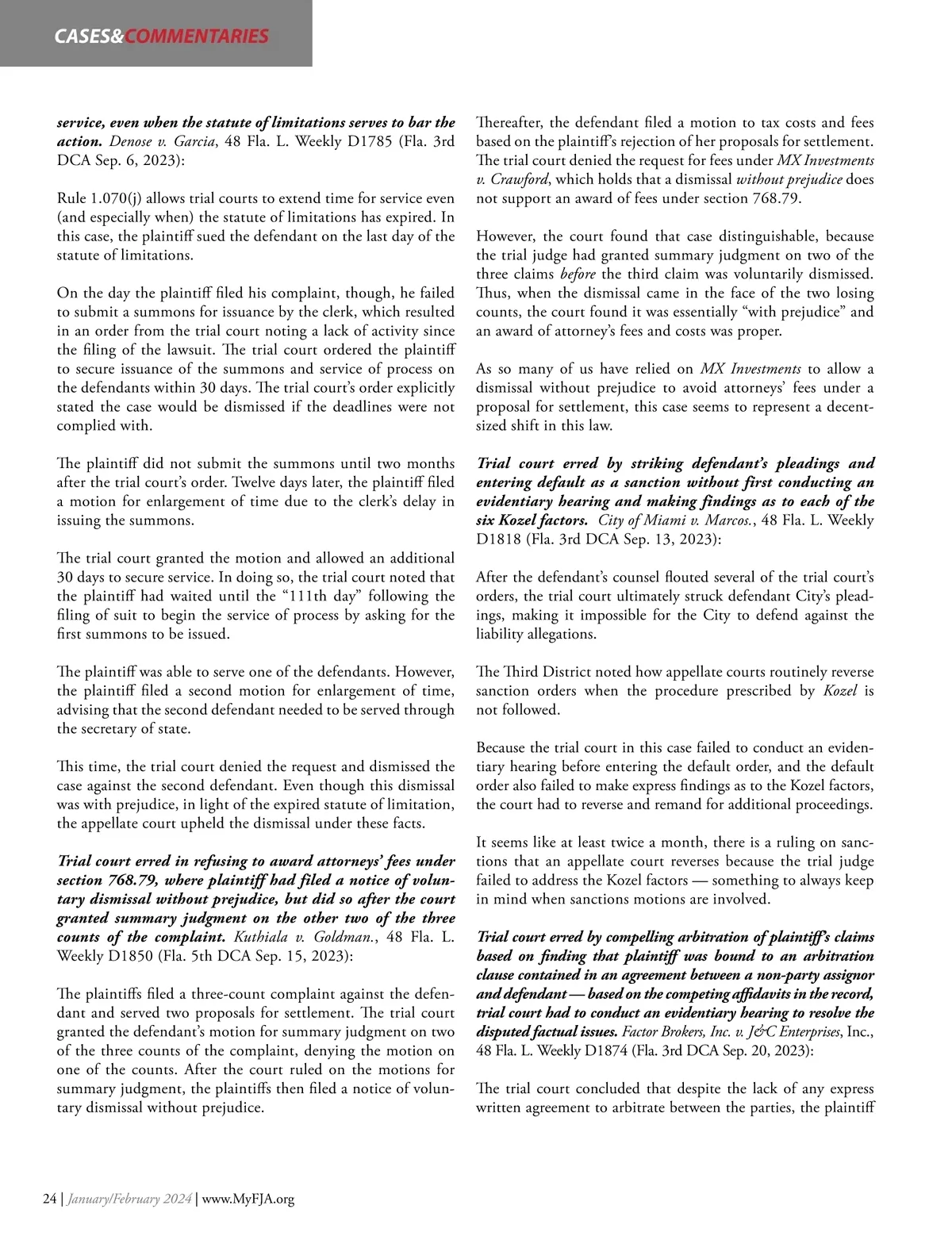 CASES&COMMENTARIES

service, even when the statute of limitations serves to bar the action. Denose v. Garcia, 48 Fla. L. Weekly D1785 (Fla. 3rd DCA Sep. 6, 2023):

Rule 1.070(j) allows trial courts to extend time for service even (and especially when) the statute of limitations has expired. In this case, the plaintiff sued the defendant on the last day of the statute of limitations.

On the day the plaintiff filed his complaint, though, he failed to submit a summons for issuance by the clerk, which resulted in an order from the trial court noting a lack of activity since the filing of the lawsuit. The trial court ordered the plaintiff to secure issuance of the summons and service of process on the defendants within 30 days. The trial court's order explicitly stated the case would be dismissed if the deadlines were not complied with.

The plaintiff did not submit the summons until two months after the trial court's order. Twelve days later, the plaintiff filed a motion for enlargement of time due to the clerk's delay in issuing the summons.

The trial court granted the motion and allowed an additional 30 days to secure service. In doing so, the trial court noted that the plaintiff had waited until the "111th day" following the filing of suit to begin the service of process by asking for the first summons to be issued.

The plaintiff was able to serve one of the defendants. However, the plaintiff filed a second motion for enlargement of time, advising that the second defendant needed to be served through the secretary of state.

This time, the trial court denied the request and dismissed the case against the second defendant. Even though this dismissal was with prejudice, in light of the expired statute of limitation, the appellate court upheld the dismissal under these facts.

Trial court erred in refusing to award attorneys' fees under section 768.79, where plaintiff had filed a notice of voluntary dismissal without prejudice, but did so after the court granted summary judgment on the other two of the three counts of the complaint. Kuthiala v. Goldman., 48 Fla. L. Weekly D1850 (Fla. 5th DCA Sep. 15, 2023):

The plaintiffs filed a three-count complaint against the defendant and served two proposals for settlement. The trial court granted the defendant's motion for summary judgment on two of the three counts of the complaint, denying the motion on one of the counts. After the court ruled on the motions for summary judgment, the plaintiffs then filed a notice of voluntary dismissal without prejudice.

Thereafter, the defendant filed a motion to tax costs and fees based on the plaintiff's rejection of her proposals for settlement. The trial court denied the request for fees under MX Investments v. Crawford, which holds that a dismissal without prejudice does not support an award of fees under section 768.79.

However, the court found that case distinguishable, because the trial judge had granted summary judgment on two of the three claims before the third claim was voluntarily dismissed. Thus, when the dismissal came in the face of the two losing counts, the court found it was essentially "with prejudice" and an award of attorney's fees and costs was proper.

As so many of us have relied on MX Investments to allow a dismissal without prejudice to avoid attorneys' fees under a proposal for settlement, this case seems to represent a decent-sized shift in this law.

Trial court erred by striking defendant's pleadings and entering default as a sanction without first conducting an evidentiary hearing and making findings as to each of the six Kozel factors. City of Miami v. Marcos., 48 Fla. L. Weekly D1818 (Fla. 3rd DCA Sep. 13, 2023):

After the defendant's counsel flouted several of the trial court's orders, the trial court ultimately struck defendant City's pleadings, making it impossible for the City to defend against the liability allegations.

The Third District noted how appellate courts routinely reverse sanction orders when the procedure prescribed by Kozel is not followed.

Because the trial court in this case failed to conduct an evidentiary hearing before entering the default order, and the default order also failed to make express findings as to the Kozel factors, the court had to reverse and remand for additional proceedings.

It seems like at least twice a month, there is a ruling on sanctions that an appellate court reverses because the trial judge failed to address the Kozel factors — something to always keep in mind when sanctions motions are involved.

Trial court erred by compelling arbitration of plaintiff's claims based on finding that plaintiff was bound to an arbitration clause contained in an agreement between a non-party assignor and defendant — based on the competing affidavits in the record, trial court had to conduct an evidentiary hearing to resolve the disputed factual issues. Factor Brokers, Inc. v. J&C Enterprises, Inc., 48 Fla. L. Weekly D1874 (Fla. 3rd DCA Sep. 20, 2023):

The trial court concluded that despite the lack of any express written agreement to arbitrate between the parties, the plaintiff

24 | January/February 2024 | www.MyFJA.org